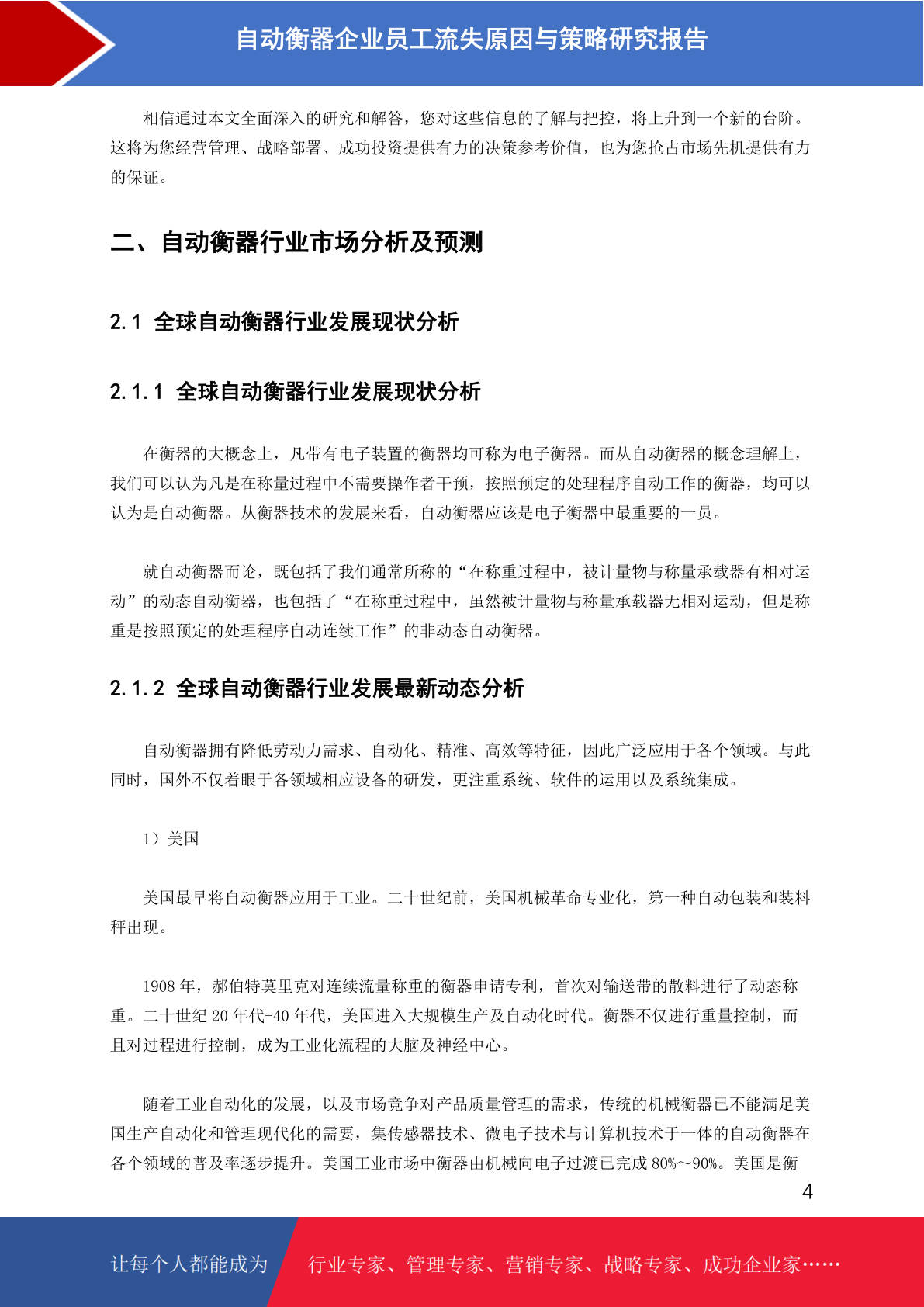 自动衡器企业员工流失原因与策略研究报告

相信通过本文全面深入的研究和解答，您对这些信息的了解与把控，将上升到一个新的台阶。这将为您经营管理、战略部署、成功投资提供有力的决策参考价值，也为您抢占市场先机提供有力的保证。

二、自动衡器行业市场分析及预测

2.1 全球自动衡器行业发展现状分析

2.1.1 全球自动衡器行业发展现状分析

在衡器的大概念上，凡带有电子装置的衡器均可称为电子衡器。而从自动衡器的概念理解上，我们可以认为凡是在称量过程中不需要操作者干预，按照预定的处理程序自动工作的衡器，均可以认为是自动衡器。从衡器技术的发展来看，自动衡器应该是电子衡器中最重要的一员。

就自动衡器而论，既包括了我们通常所称的“在称重过程中，被计量物与称量承载器有相对运动”的动态自动衡器，也包括了“在称重过程中，虽然被计量物与称量承载器无相对运动，但是称重是按照预定的处理程序自动连续工作”的非动态自动衡器。

2.1.2 全球自动衡器行业发展最新动态分析

自动衡器拥有降低劳动力需求、自动化、精准、高效等特征，因此广泛应用于各个领域。与此同时，国外不仅着眼于各领域相应设备的研发，更注重系统、软件的运用以及系统集成。

1）美国

美国最早将自动衡器应用于工业。二十世纪前，美国机械革命专业化，第一种自动包装和装料秤出现。

1908 年，郝伯特莫里克对连续流量称重的衡器申请专利，首次对输送带的散料进行了动态称重。二十世纪 20 年代-40 年代，美国进入大规模生产及自动化时代。衡器不仅进行重量控制，而且对过程进行控制，成为工业化流程的大脑及神经中心。

随着工业自动化的发展，以及市场竞争对产品质量管理的需求，传统的机械衡器已不能满足美国生产自动化和管理现代化的需要，集传感器技术、微电子技术与计算机技术于一体的自动衡器在各个领域的普及率逐步提升。美国工业市场中衡器由机械向电子过渡已完成 80%～90%。美国是衡

4

让每个人都能成为 行业专家、管理专家、营销专家、战略专家、成功企业家……